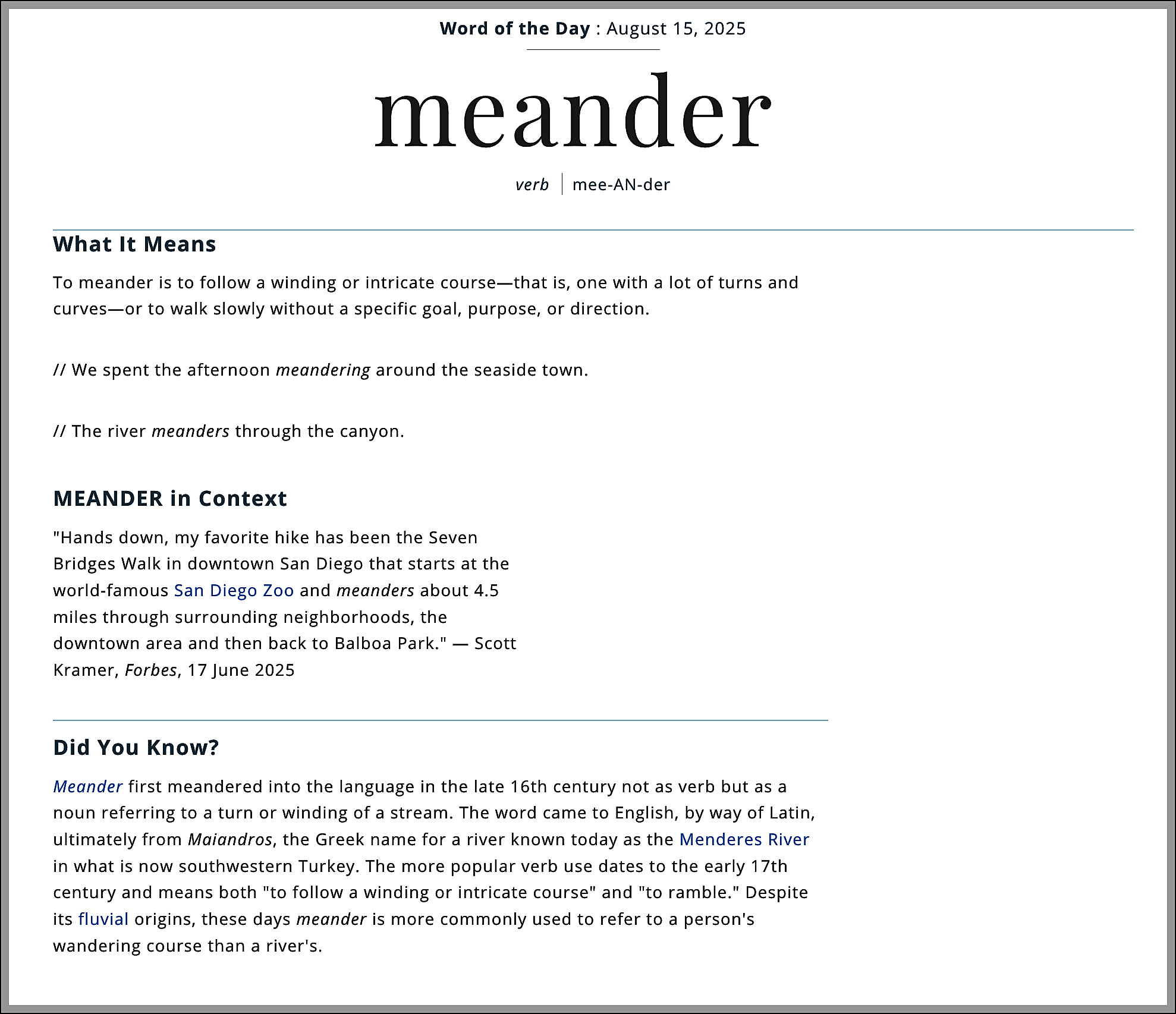 Word of the Day : August 15, 2025

meander

verb | mee-AN-der

What It Means

To meander is to follow a winding or intricate course—that is, one with a lot of turns and curves—or to walk slowly without a specific goal, purpose, or direction.

// We spent the afternoon meandering around the seaside town.

// The river meanders through the canyon.

MEANDER in Context

"Hands down, my favorite hike has been the Seven Bridges Walk in downtown San Diego that starts at the world-famous San Diego Zoo and meanders about 4.5 miles through surrounding neighborhoods, the downtown area and then back to Balboa Park." — Scott Kramer, Forbes, 17 June 2025

Did You Know?

Meander first meandered into the language in the late 16th century not as verb but as a noun referring to a turn or winding of a stream. The word came to English, by way of Latin, ultimately from Maiandros, the Greek name for a river known today as the Menderes River in what is now southwestern Turkey. The more popular verb use dates to the early 17th century and means both "to follow a winding or intricate course" and "to ramble." Despite its fluvial origins, these days meander is more commonly used to refer to a person's wandering course than a river's.